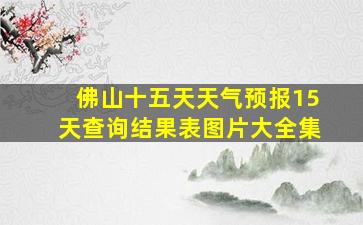 佛山十五天天气预报15天查询结果表图片大全集